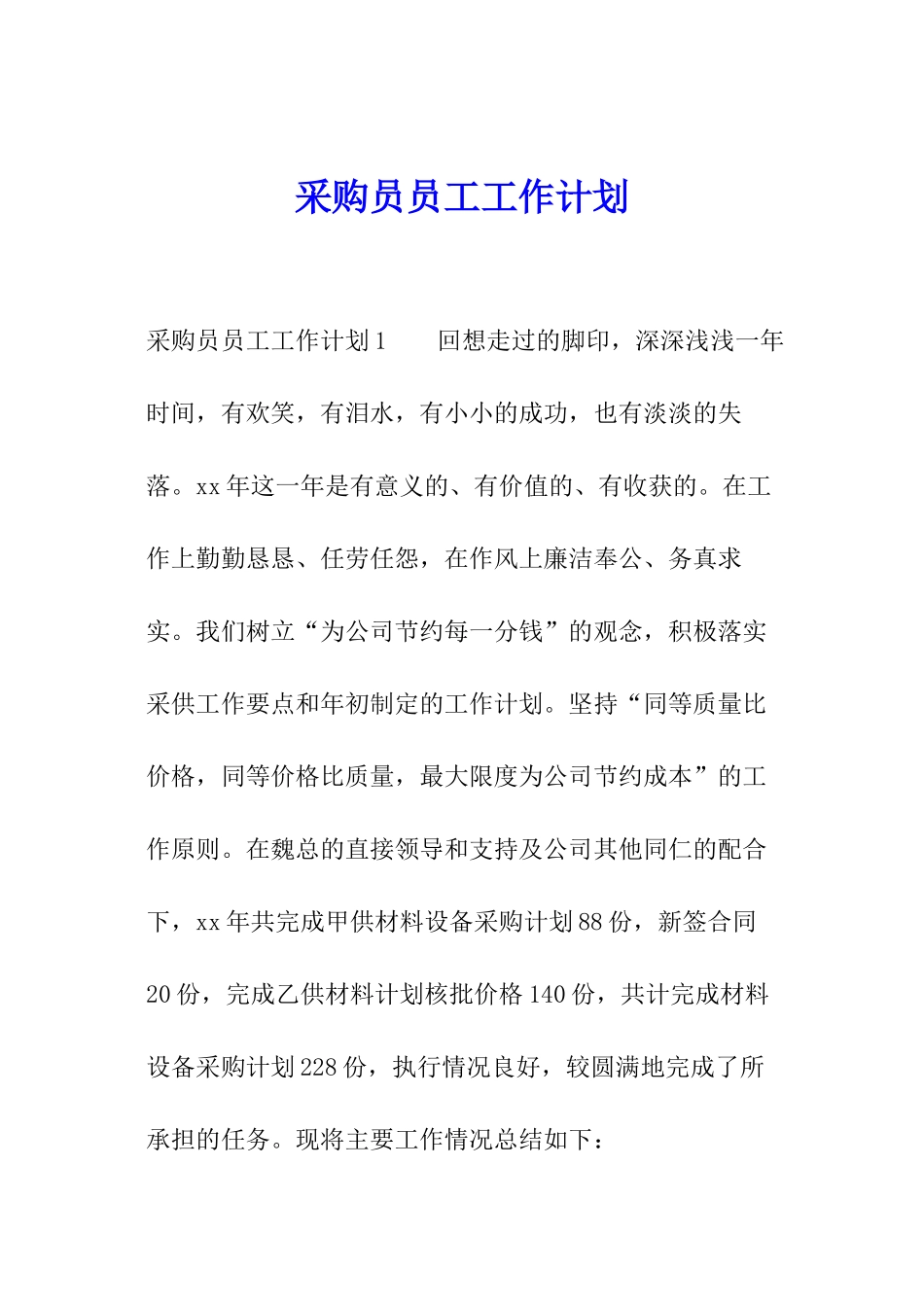 采购员员工工作计划

采购员员工工作计划1　　回想走过的脚印，深深浅浅一年时间，有欢笑，有泪水，有小小的成功，也有淡淡的失落。xx年这一年是有意义的、有价值的、有收获的。在工作上勤勤恳恳、任劳任怨，在作风上廉洁奉公、务真求实。我们树立“为公司节约每一分钱”的观念，积极落实采供工作要点和年初制定的工作计划。坚持“同等质量比价格，同等价格比质量，最大限度为公司节约成本”的工作原则。在魏总的直接领导和支持及公司其他同仁的配合下，xx年共完成甲供材料设备采购计划88份，新签合同20份，完成乙供材料计划核批价格140份，共计完成材料设备采购计划228份，执行情况良好，较圆满地完成了所承担的任务。现将主要工作情况总结如下：